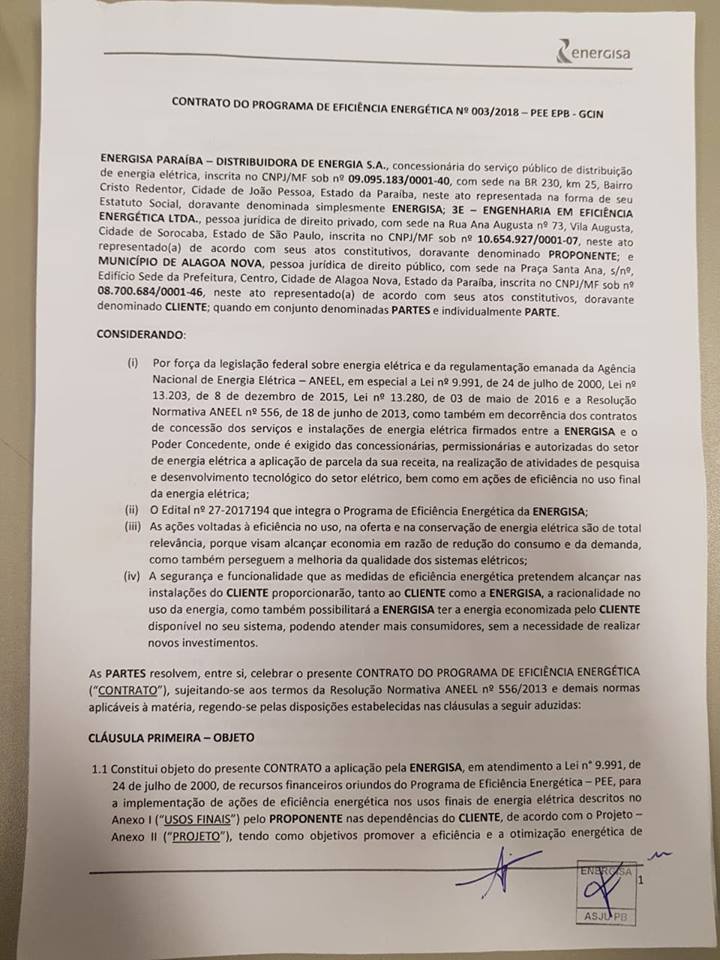 energisa

CONTRATO DO PROGRAMA DE EFICIÊNCIA ENERGÉTICA Nº 003/2018 – PEE EPB - GCIN

ENERGISA PARAÍBA – DISTRIBUIDORA DE ENERGIA S.A., concessionária do serviço público de distribuição de energia elétrica, inscrita no CNPJ/MF sob nº 09.095.183/0001-40, com sede na BR 230, km 25, Bairro Cristo Redentor, Cidade de João Pessoa, Estado da Paraíba, neste ato representada na forma de seu Estatuto Social, doravante denominada simplesmente ENERGISA; 3E – ENGENHARIA EM EFICIÊNCIA ENERGÉTICA LTDA., pessoa jurídica de direito privado, com sede na Rua Ana Augusta nº 73, Vila Augusta, Cidade de Sorocaba, Estado de São Paulo, inscrita no CNPJ/MF sob nº 10.654.927/0001-07, neste ato representado(a) de acordo com seus atos constitutivos, doravante denominado PROPONENTE; e MUNICÍPIO DE ALAGOA NOVA, pessoa jurídica de direito público, com sede na Praça Santa Ana, s/nº, Edifício Sede da Prefeitura, Centro, Cidade de Alagoa Nova, Estado da Paraíba, inscrita no CNPJ/MF sob nº 08.700.684/0001-46, neste ato representado(a) de acordo com seus atos constitutivos, doravante denominado CLIENTE; quando em conjunto denominadas PARTES e individualmente PARTE.

CONSIDERANDO:

(i) Por força da legislação federal sobre energia elétrica e da regulamentação emanada da Agência Nacional de Energia Elétrica – ANEEL, em especial a Lei nº 9.991, de 24 de julho de 2000, Lei nº 13.203, de 8 de dezembro de 2015, Lei nº 13.280, de 03 de maio de 2016 e a Resolução Normativa ANEEL nº 556, de 18 de junho de 2013, como também em decorrência dos contratos de concessão dos serviços e instalações de energia elétrica firmados entre a ENERGISA e o Poder Concedente, onde é exigido das concessionárias, permissionárias e autorizadas do setor de energia elétrica a aplicação de parcela da sua receita, na realização de atividades de pesquisa e desenvolvimento tecnológico do setor elétrico, bem como em ações de eficiência no uso final da energia elétrica;
(ii) O Edital nº 27-2017194 que integra o Programa de Eficiência Energética da ENERGISA;
(iii) As ações voltadas à eficiência no uso, na oferta e na conservação de energia elétrica são de total relevância, porque visam alcançar economia em razão de redução do consumo e da demanda, como também perseguem a melhoria da qualidade dos sistemas elétricos;
(iv) A segurança e funcionalidade que as medidas de eficiência energética pretendem alcançar nas instalações do CLIENTE proporcionarão, tanto ao CLIENTE como a ENERGISA, a racionalidade no uso da energia, como também possibilitará a ENERGISA ter a energia economizada pelo CLIENTE disponível no seu sistema, podendo atender mais consumidores, sem a necessidade de realizar novos investimentos.

As PARTES resolvem, entre si, celebrar o presente CONTRATO DO PROGRAMA DE EFICIÊNCIA ENERGÉTICA ("CONTRATO"), sujeitando-se aos termos da Resolução Normativa ANEEL nº 556/2013 e demais normas aplicáveis à matéria, regendo-se pelas disposições estabelecidas nas cláusulas a seguir aduzidas:

CLÁUSULA PRIMEIRA – OBJETO

1.1 Constitui objeto do presente CONTRATO a aplicação pela ENERGISA, em atendimento a Lei n° 9.991, de 24 de julho de 2000, de recursos financeiros oriundos do Programa de Eficiência Energética – PEE, para a implementação de ações de eficiência energética nos usos finais de energia elétrica descritos no Anexo I ("USOS FINAIS") pelo PROPONENTE nas dependências do CLIENTE, de acordo com o Projeto – Anexo II ("PROJETO"), tendo como objetivos promover a eficiência e a otimização energética de

ENERGISA
ASJU-PB
1